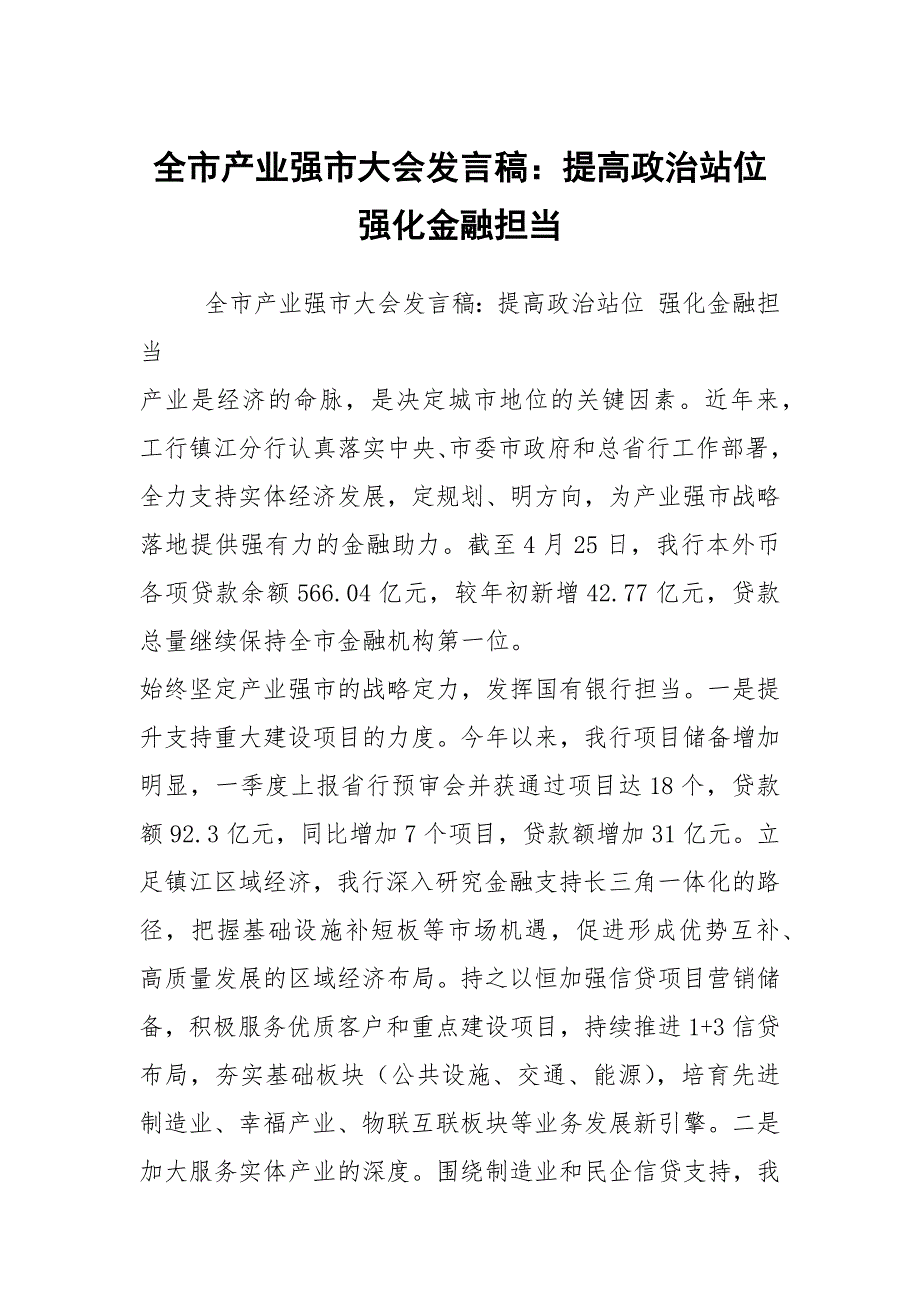 全市产业强市大会发言稿：提高政治站位 强化金融担当

全市产业强市大会发言稿：提高政治站位 强化金融担当

产业是经济的命脉，是决定城市地位的关键因素。近年来，工行镇江分行认真落实中央、市委市政府和总省行工作部署，全力支持实体经济发展，定规划、明方向，为产业强市战略落地提供强有力的金融助力。截至4月25日，我行本外币各项贷款余额566.04亿元，较年初新增42.77亿元，贷款总量继续保持全市金融机构第一位。

始终坚定产业强市的战略定力，发挥国有银行担当。一是提升支持重大建设项目的力度。今年以来，我行项目储备增加明显，一季度上报省行预审会并获通过项目达18个，贷款额92.3亿元，同比增加7个项目，贷款额增加31亿元。立足镇江区域经济，我行深入研究金融支持长三角一体化的路径，把握基础设施补短板等市场机遇，促进形成优势互补、高质量发展的区域经济布局。持之以恒加强信贷项目营销储备，积极服务优质客户和重点建设项目，持续推进1+3信贷布局，夯实基础板块（公共设施、交通、能源），培育先进制造业、幸福产业、物联互联板块等业务发展新引擎。二是加大服务实体产业的深度。围绕制造业和民企信贷支持，我